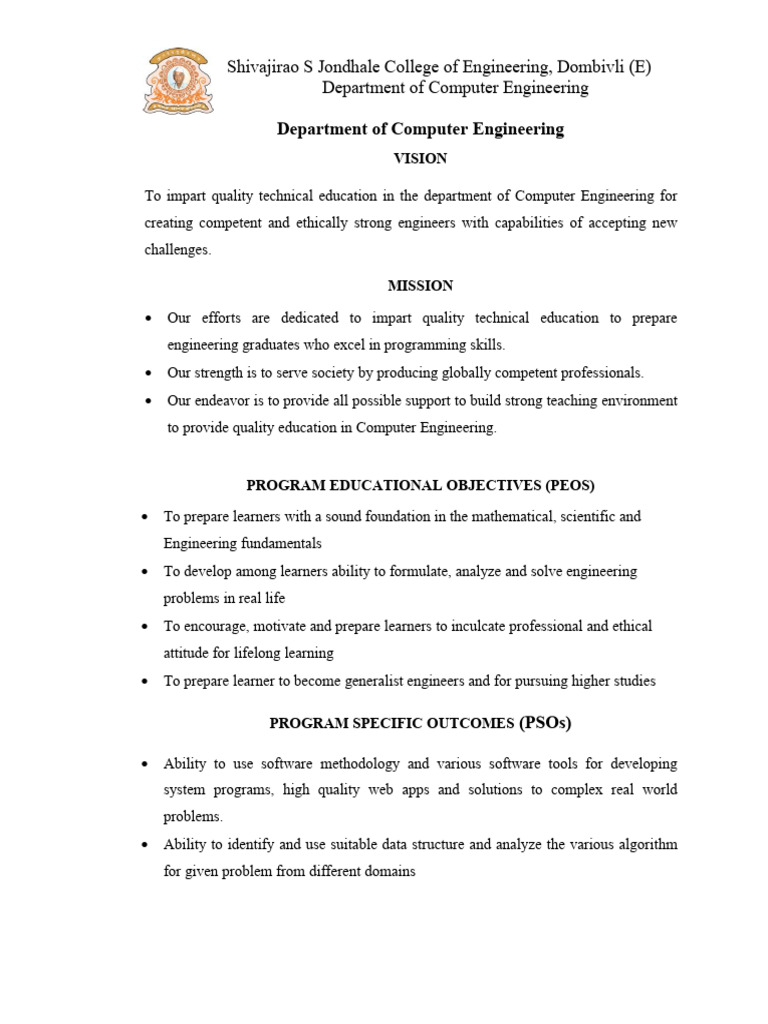 Shivajirao S Jondhale College of Engineering, Dombivli (E)
Department of Computer Engineering

Department of Computer Engineering

VISION

To impart quality technical education in the department of Computer Engineering for creating competent and ethically strong engineers with capabilities of accepting new challenges.

MISSION

• Our efforts are dedicated to impart quality technical education to prepare engineering graduates who excel in programming skills.
• Our strength is to serve society by producing globally competent professionals.
• Our endeavor is to provide all possible support to build strong teaching environment to provide quality education in Computer Engineering.

PROGRAM EDUCATIONAL OBJECTIVES (PEOS)

• To prepare learners with a sound foundation in the mathematical, scientific and Engineering fundamentals
• To develop among learners ability to formulate, analyze and solve engineering problems in real life
• To encourage, motivate and prepare learners to inculcate professional and ethical attitude for lifelong learning
• To prepare learner to become generalist engineers and for pursuing higher studies

PROGRAM SPECIFIC OUTCOMES (PSOs)

• Ability to use software methodology and various software tools for developing system programs, high quality web apps and solutions to complex real world problems.
• Ability to identify and use suitable data structure and analyze the various algorithm for given problem from different domains